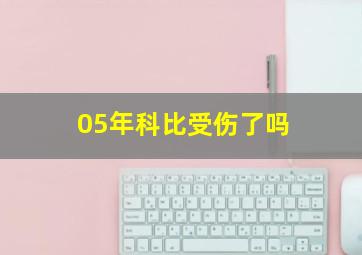 05年科比受伤了吗